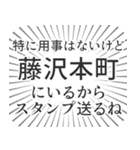 特に用事はないけど
藤沢本町
にいるから
スタンプ送るね